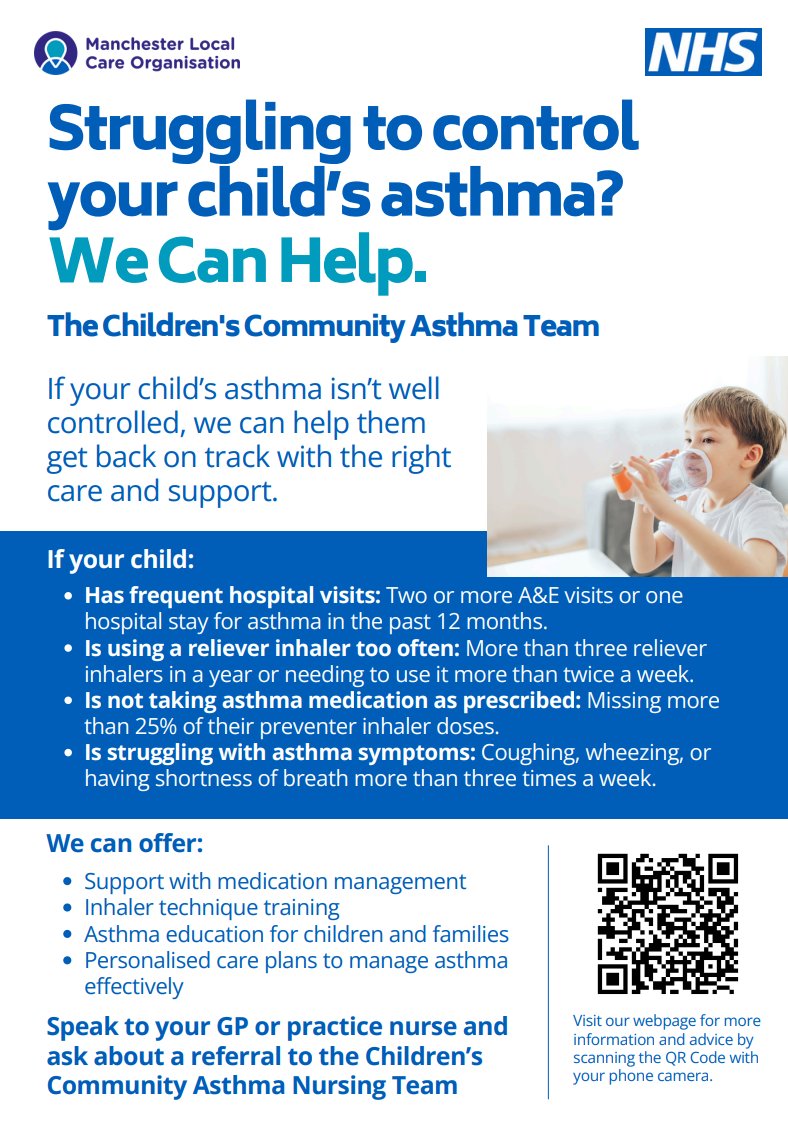 Manchester Local
Care Organisation

NHS

Struggling to control your child's asthma?
We Can Help.

The Children's Community Asthma Team

If your child's asthma isn't well controlled, we can help them get back on track with the right care and support.

If your child:

• Has frequent hospital visits: Two or more A&E visits or one hospital stay for asthma in the past 12 months.
• Is using a reliever inhaler too often: More than three reliever inhalers in a year or needing to use it more than twice a week.
• Is not taking asthma medication as prescribed: Missing more than 25% of their preventer inhaler doses.
• Is struggling with asthma symptoms: Coughing, wheezing, or having shortness of breath more than three times a week.

We can offer:

• Support with medication management
• Inhaler technique training
• Asthma education for children and families
• Personalised care plans to manage asthma effectively

Speak to your GP or practice nurse and ask about a referral to the Children's Community Asthma Nursing Team

Visit our webpage for more information and advice by scanning the QR Code with your phone camera.